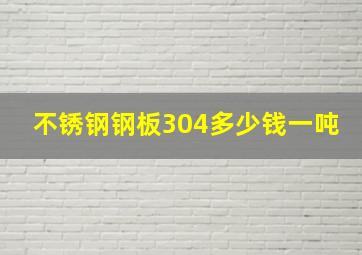 不锈钢钢板304多少钱一吨